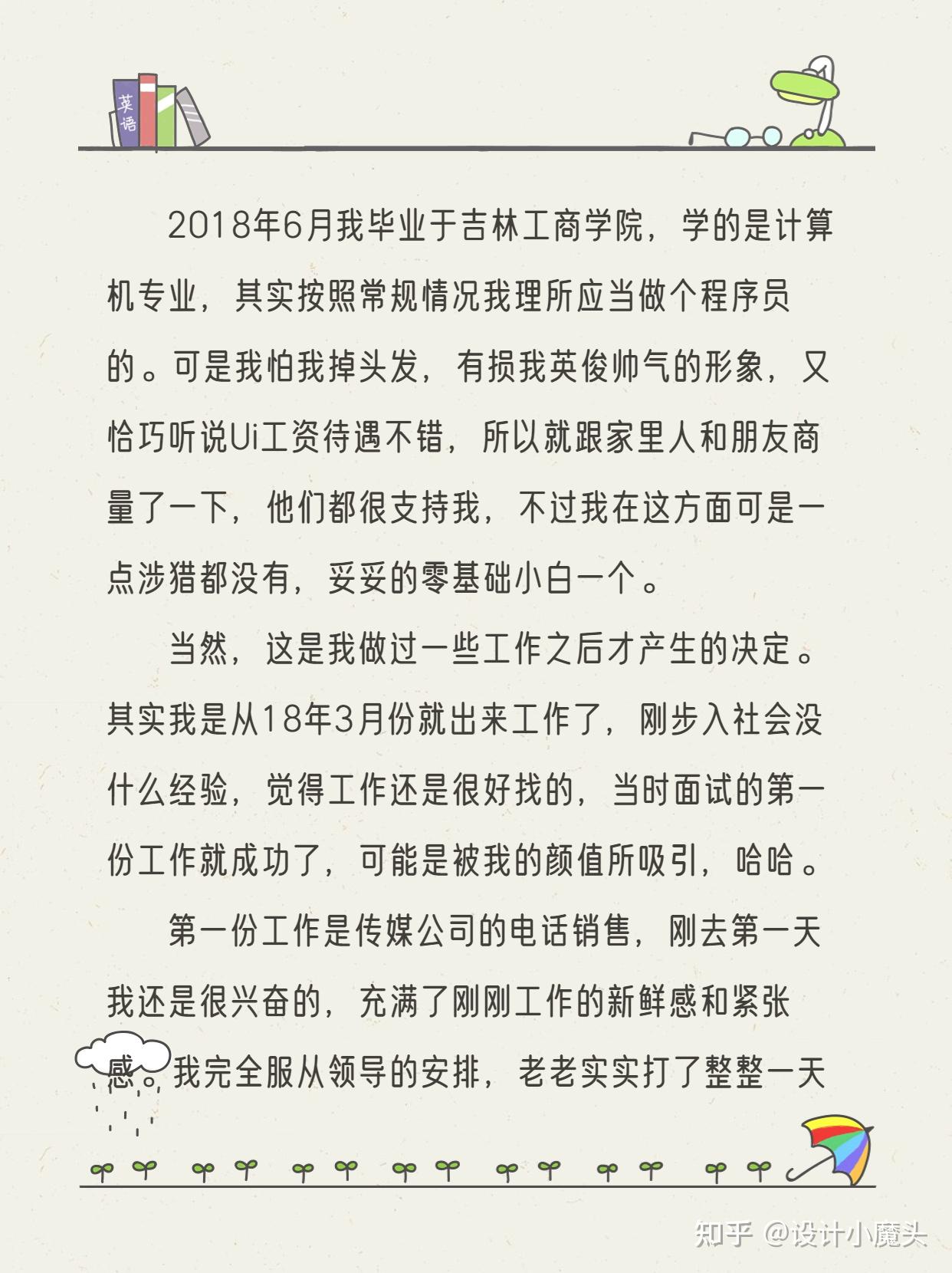 英语

2018年6月我毕业于吉林工商学院，学的是计算机专业，其实按照常规情况我理所应当做个程序员的。可是我怕我掉头发，有损我英俊帅气的形象，又恰巧听说Ui工资待遇不错，所以就跟家里人和朋友商量了一下，他们都很支持我，不过我在这方面可是一点涉猎都没有，妥妥的零基础小白一个。

当然，这是我做过一些工作之后才产生的决定。其实我是从18年3月份就出来工作了，刚步入社会没什么经验，觉得工作还是很好找的，当时面试的第一份工作就成功了，可能是被我的颜值所吸引，哈哈。

第一份工作是传媒公司的电话销售，刚去第一天我还是很兴奋的，充满了刚刚工作的新鲜感和紧张感。我完全服从领导的安排，老老实实打了整整一天

知乎 @设计小魔头